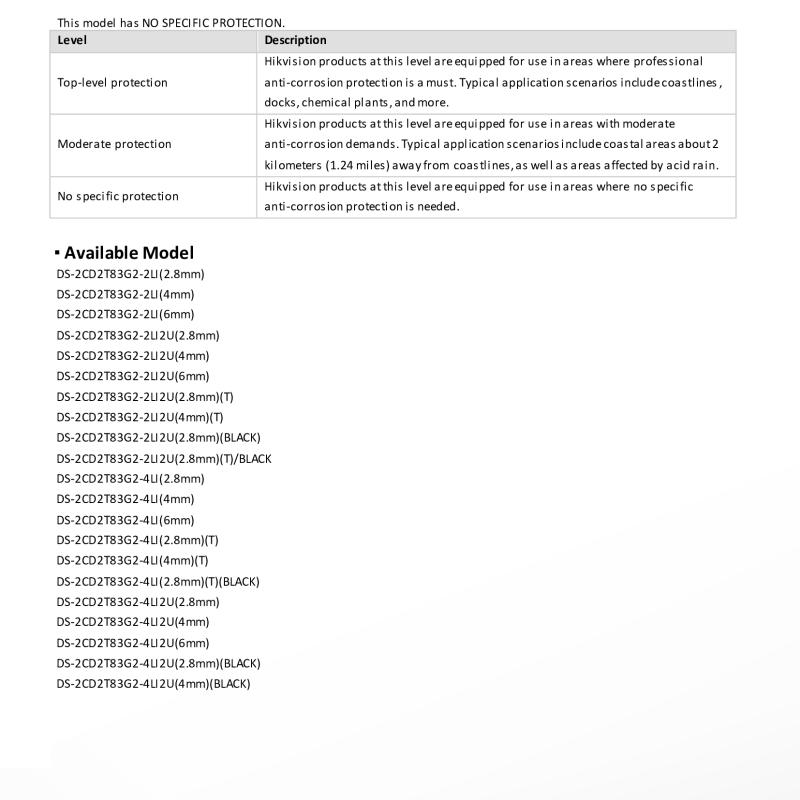 This model has NO SPECIFIC PROTECTION.

| Level | Description |
|---|---|
| Top-level protection | Hikvision products at this level are equipped for use in areas where professional anti-corrosion protection is a must. Typical application scenarios include coastlines, docks, chemical plants, and more. |
| Moderate protection | Hikvision products at this level are equipped for use in areas with moderate anti-corrosion demands. Typical application scenarios include coastal areas about 2 kilometers (1.24 miles) away from coastlines, as well as areas affected by acid rain. |
| No specific protection | Hikvision products at this level are equipped for use in areas where no specific anti-corrosion protection is needed. |

▪ Available Model
DS-2CD2T83G2-2LI(2.8mm)
DS-2CD2T83G2-2LI(4mm)
DS-2CD2T83G2-2LI(6mm)
DS-2CD2T83G2-2LI2U(2.8mm)
DS-2CD2T83G2-2LI2U(4mm)
DS-2CD2T83G2-2LI2U(6mm)
DS-2CD2T83G2-2LI2U(2.8mm)(T)
DS-2CD2T83G2-2LI2U(4mm)(T)
DS-2CD2T83G2-2LI2U(2.8mm)(BLACK)
DS-2CD2T83G2-2LI2U(2.8mm)(T)/BLACK
DS-2CD2T83G2-4LI(2.8mm)
DS-2CD2T83G2-4LI(4mm)
DS-2CD2T83G2-4LI(6mm)
DS-2CD2T83G2-4LI(2.8mm)(T)
DS-2CD2T83G2-4LI(4mm)(T)
DS-2CD2T83G2-4LI(2.8mm)(T)(BLACK)
DS-2CD2T83G2-4LI2U(2.8mm)
DS-2CD2T83G2-4LI2U(4mm)
DS-2CD2T83G2-4LI2U(6mm)
DS-2CD2T83G2-4LI2U(2.8mm)(BLACK)
DS-2CD2T83G2-4LI2U(4mm)(BLACK)